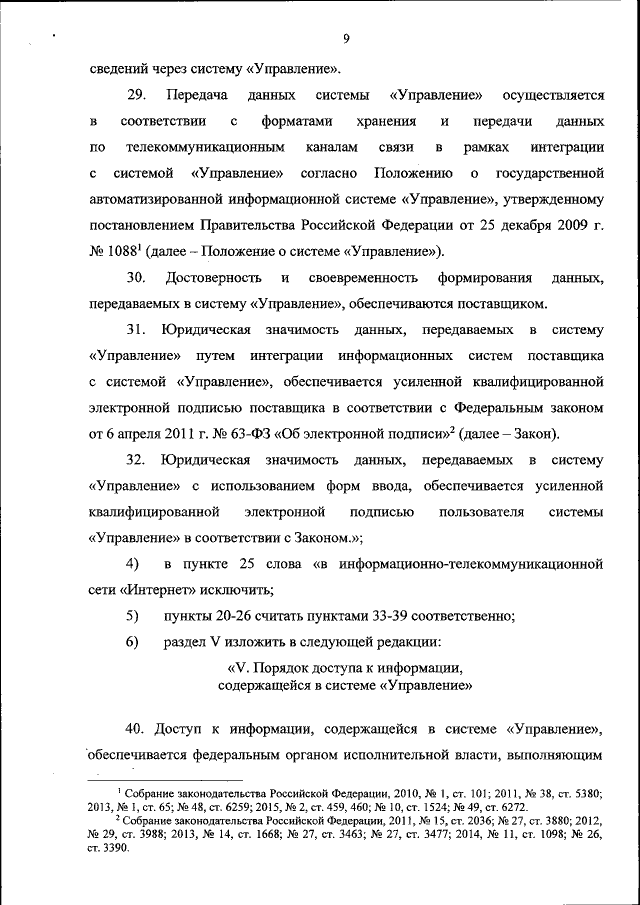 9

сведений через систему «Управление».

29. Передача данных системы «Управление» осуществляется в соответствии с форматами хранения и передачи данных по телекоммуникационным каналам связи в рамках интеграции с системой «Управление» согласно Положению о государственной автоматизированной информационной системе «Управление», утвержденному постановлением Правительства Российской Федерации от 25 декабря 2009 г. № 1088$^1$ (далее – Положение о системе «Управление»).

30. Достоверность и своевременность формирования данных, передаваемых в систему «Управление», обеспечиваются поставщиком.

31. Юридическая значимость данных, передаваемых в систему «Управление» путем интеграции информационных систем поставщика с системой «Управление», обеспечивается усиленной квалифицированной электронной подписью поставщика в соответствии с Федеральным законом от 6 апреля 2011 г. № 63-ФЗ «Об электронной подписи»$^2$ (далее – Закон).

32. Юридическая значимость данных, передаваемых в систему «Управление» с использованием форм ввода, обеспечивается усиленной квалифицированной электронной подписью пользователя системы «Управление» в соответствии с Законом.»;

4) в пункте 25 слова «в информационно-телекоммуникационной сети «Интернет» исключить;

5) пункты 20-26 считать пунктами 33-39 соответственно;

6) раздел V изложить в следующей редакции:

«V. Порядок доступа к информации, содержащейся в системе «Управление»

40. Доступ к информации, содержащейся в системе «Управление», обеспечивается федеральным органом исполнительной власти, выполняющим

$^1$ Собрание законодательства Российской Федерации, 2010, № 1, ст. 101; 2011, № 38, ст. 5380; 2013, № 1, ст. 65; № 48, ст. 6259; 2015, № 2, ст. 459, 460; № 10, ст. 1524; № 49, ст. 6272.
$^2$ Собрание законодательства Российской Федерации, 2011, № 15, ст. 2036; № 27, ст. 3880; 2012, № 29, ст. 3988; 2013, № 14, ст. 1668; № 27, ст. 3463; № 27, ст. 3477; 2014, № 11, ст. 1098; № 26, ст. 3390.